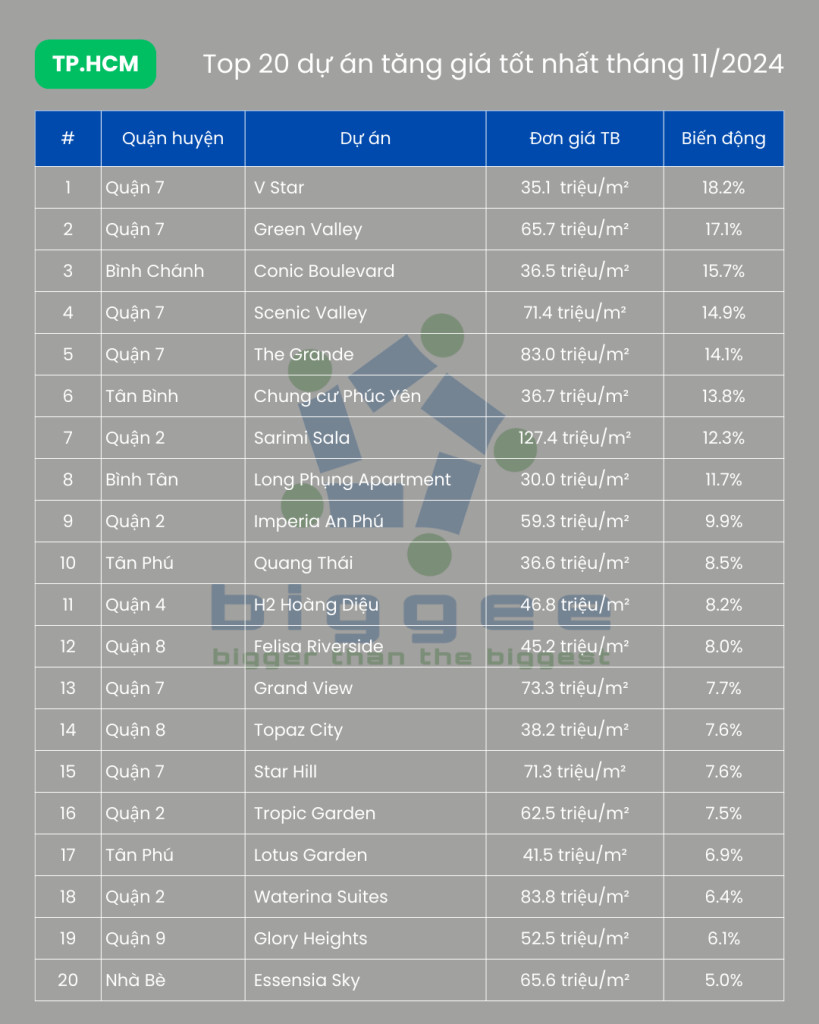 TP.HCM

Top 20 dự án tăng giá tốt nhất tháng 11/2024

| # | Quận huyện | Dự án | Đơn giá TB | Biến động |
|---|---|---|---|---|
| 1 | Quận 7 | V Star | 35.1 triệu/m² | 18.2% |
| 2 | Quận 7 | Green Valley | 65.7 triệu/m² | 17.1% |
| 3 | Bình Chánh | Conic Boulevard | 36.5 triệu/m² | 15.7% |
| 4 | Quận 7 | Scenic Valley | 71.4 triệu/m² | 14.9% |
| 5 | Quận 7 | The Grande | 83.0 triệu/m² | 14.1% |
| 6 | Tân Bình | Chung cư Phúc Yên | 36.7 triệu/m² | 13.8% |
| 7 | Quận 2 | Sarimi Sala | 127.4 triệu/m² | 12.3% |
| 8 | Bình Tân | Long Phụng Apartment | 30.0 triệu/m² | 11.7% |
| 9 | Quận 2 | Imperia An Phú | 59.3 triệu/m² | 9.9% |
| 10 | Tân Phú | Quang Thái | 36.6 triệu/m² | 8.5% |
| 11 | Quận 4 | H2 Hoàng Diệu | 46.8 triệu/m² | 8.2% |
| 12 | Quận 8 | Felisa Riverside | 45.2 triệu/m² | 8.0% |
| 13 | Quận 7 | Grand View | 73.3 triệu/m² | 7.7% |
| 14 | Quận 8 | Topaz City | 38.2 triệu/m² | 7.6% |
| 15 | Quận 7 | Star Hill | 71.3 triệu/m² | 7.6% |
| 16 | Quận 2 | Tropic Garden | 62.5 triệu/m² | 7.5% |
| 17 | Tân Phú | Lotus Garden | 41.5 triệu/m² | 6.9% |
| 18 | Quận 2 | Waterina Suites | 83.8 triệu/m² | 6.4% |
| 19 | Quận 9 | Glory Heights | 52.5 triệu/m² | 6.1% |
| 20 | Nhà Bè | Essensia Sky | 65.6 triệu/m² | 5.0% |

biggee
bigger than the biggest